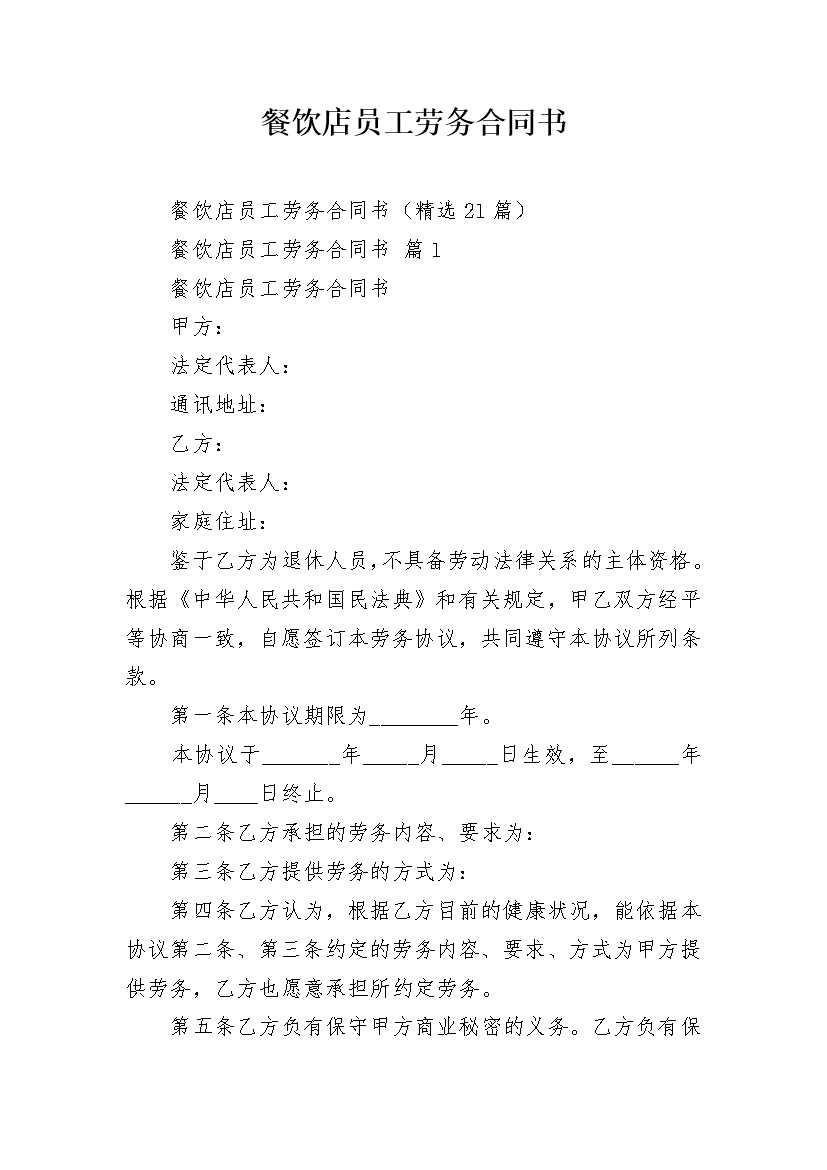 餐饮店员工劳务合同书

餐饮店员工劳务合同书（精选21篇）

餐饮店员工劳务合同书 篇1

餐饮店员工劳务合同书

甲方：

法定代表人：

通讯地址：

乙方：

法定代表人：

家庭住址：

鉴于乙方为退休人员，不具备劳动法律关系的主体资格。根据《中华人民共和国民法典》和有关规定，甲乙双方经平等协商一致，自愿签订本劳务协议，共同遵守本协议所列条款。

第一条本协议期限为____年。

本协议于____年____月____日生效，至____年____月____日终止。

第二条乙方承担的劳务内容、要求为：

第三条乙方提供劳务的方式为：

第四条乙方认为，根据乙方目前的健康状况，能依据本协议第二条、第三条约定的劳务内容、要求、方式为甲方提供劳务，乙方也愿意承担所约定劳务。

第五条乙方负有保守甲方商业秘密的义务。乙方负有保